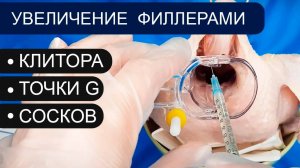 УВЕЛИЧЕНИЕ ФИЛЛЕРАМИ

• КЛИТОРА
• ТОЧКИ G
• СОСКОВ